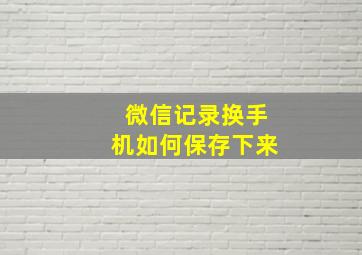 微信记录换手机如何保存下来